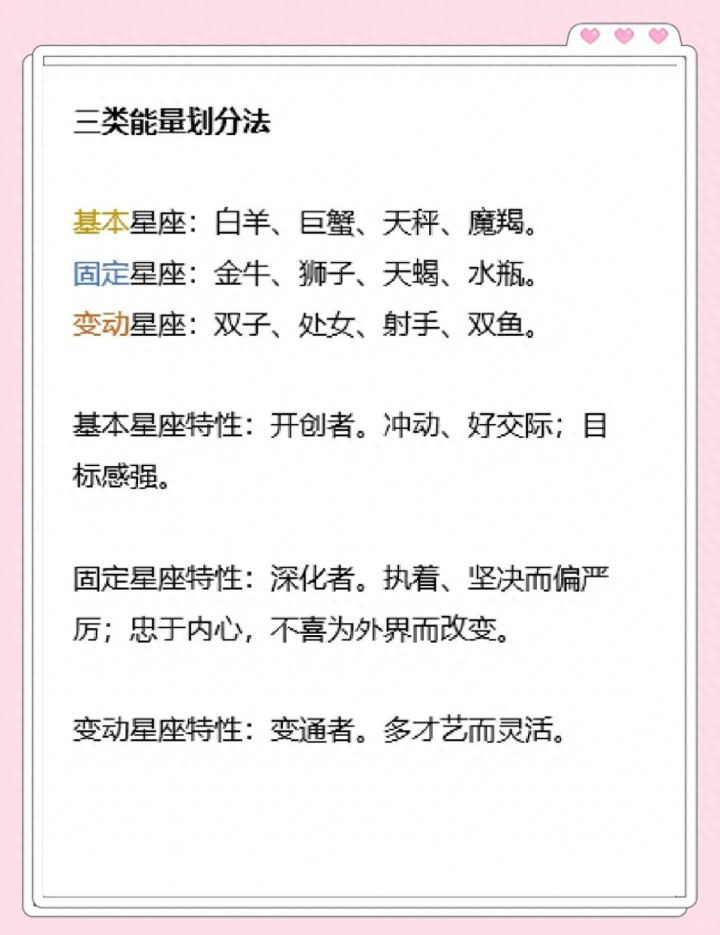 三类能量划分法

基本星座：白羊、巨蟹、天秤、魔羯。
固定星座：金牛、狮子、天蝎、水瓶。
变动星座：双子、处女、射手、双鱼。

基本星座特性：开创者。冲动、好交际；目标感强。

固定星座特性：深化者。执着、坚决而偏严厉；忠于内心，不喜为外界而改变。

变动星座特性：变通者。多才艺而灵活。